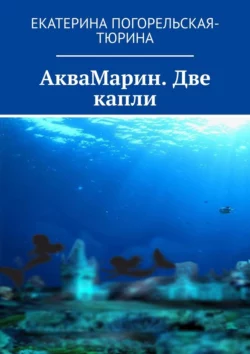 ЕКАТЕРИНА ПОГОРЕЛЬСКАЯ-ТЮРИНА

АкваМарин. Две капли